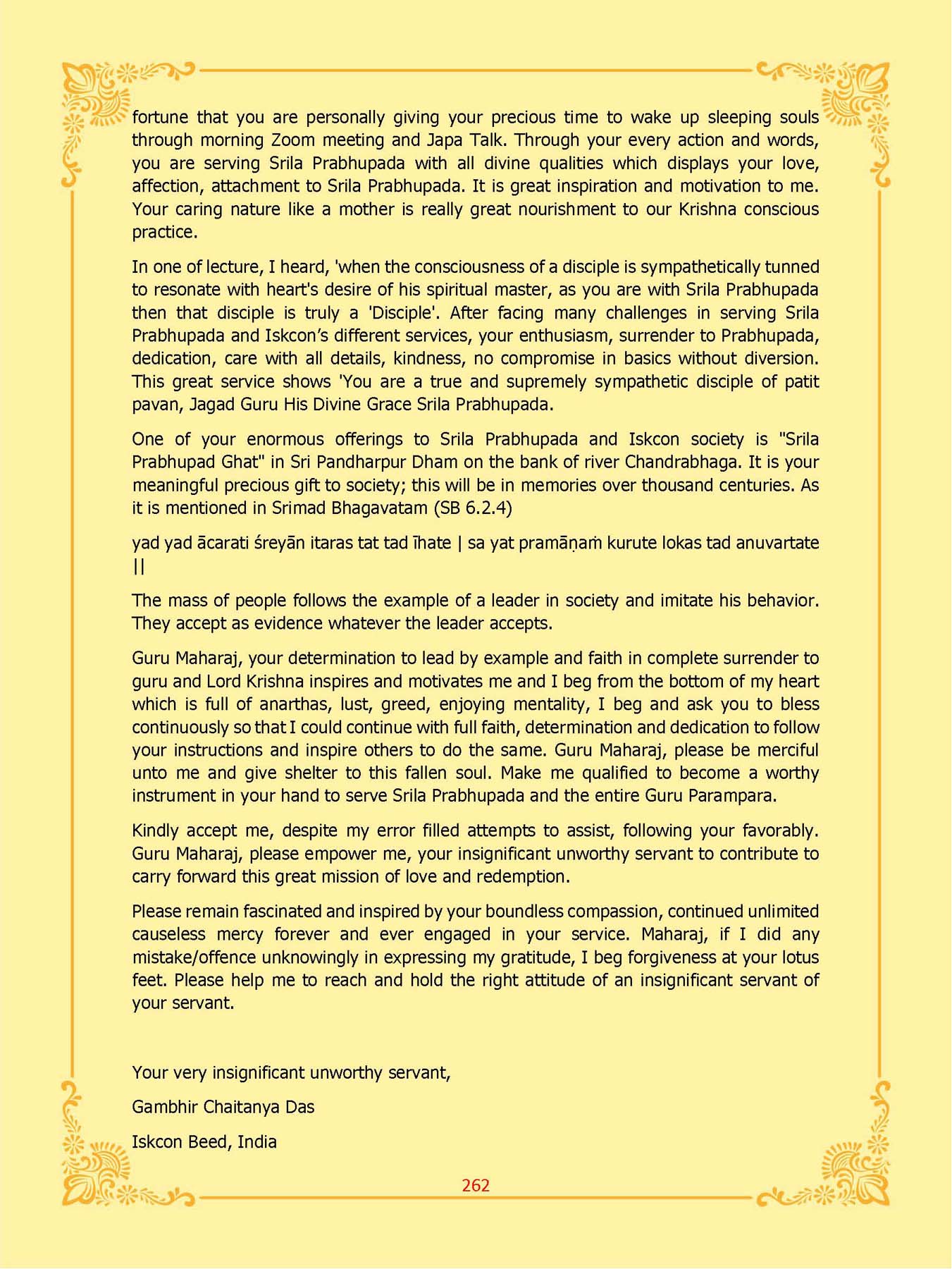 fortune that you are personally giving your precious time to wake up sleeping souls through morning Zoom meeting and Japa Talk. Through your every action and words, you are serving Srila Prabhupada with all divine qualities which displays your love, affection, attachment to Srila Prabhupada. It is great inspiration and motivation to me. Your caring nature like a mother is really great nourishment to our Krishna conscious practice.

In one of lecture, I heard, 'when the consciousness of a disciple is sympathetically tunned to resonate with heart's desire of his spiritual master, as you are with Srila Prabhupada then that disciple is truly a 'Disciple'. After facing many challenges in serving Srila Prabhupada and Iskcon's different services, your enthusiasm, surrender to Prabhupada, dedication, care with all details, kindness, no compromise in basics without diversion. This great service shows 'You are a true and supremely sympathetic disciple of patit pavan, Jagad Guru His Divine Grace Srila Prabhupada.

One of your enormous offerings to Srila Prabhupada and Iskcon society is "Srila Prabhupad Ghat" in Sri Pandharpur Dham on the bank of river Chandrabhaga. It is your meaningful precious gift to society; this will be in memories over thousand centuries. As it is mentioned in Srimad Bhagavatam (SB 6.2.4)

yad yad ācarati śreyān itaras tat tad īhate | sa yat pramāṇaṁ kurute lokas tad anuvartate ||

The mass of people follows the example of a leader in society and imitate his behavior. They accept as evidence whatever the leader accepts.

Guru Maharaj, your determination to lead by example and faith in complete surrender to guru and Lord Krishna inspires and motivates me and I beg from the bottom of my heart which is full of anarthas, lust, greed, enjoying mentality, I beg and ask you to bless continuously so that I could continue with full faith, determination and dedication to follow your instructions and inspire others to do the same. Guru Maharaj, please be merciful unto me and give shelter to this fallen soul. Make me qualified to become a worthy instrument in your hand to serve Srila Prabhupada and the entire Guru Parampara.

Kindly accept me, despite my error filled attempts to assist, following your favorably. Guru Maharaj, please empower me, your insignificant unworthy servant to contribute to carry forward this great mission of love and redemption.

Please remain fascinated and inspired by your boundless compassion, continued unlimited causeless mercy forever and ever engaged in your service. Maharaj, if I did any mistake/offence unknowingly in expressing my gratitude, I beg forgiveness at your lotus feet. Please help me to reach and hold the right attitude of an insignificant servant of your servant.

Your very insignificant unworthy servant,

Gambhir Chaitanya Das

Iskcon Beed, India

262